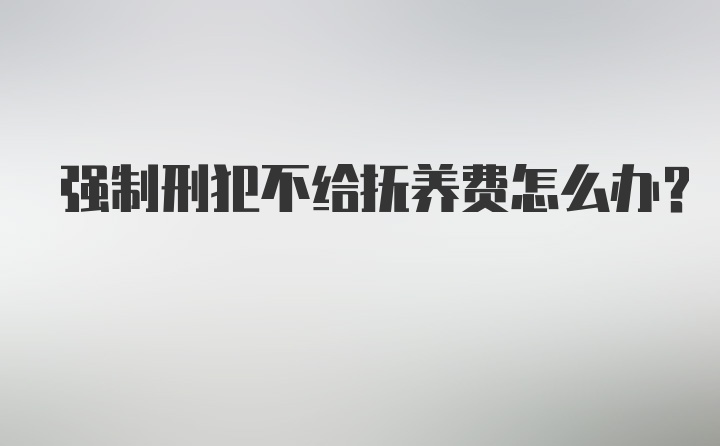 强制刑犯不给抚养费怎么办?